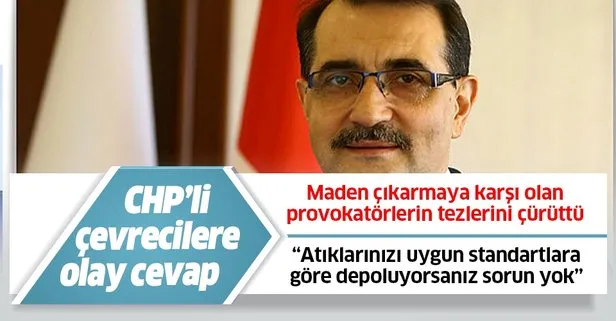 CHP'li çevrecilere olay cevap

Maden çıkarmaya karşı olan provokatörlerin tezlerini çürüttü

"Atıklarınızı uygun standartlara göre depoluyorsanız sorun yok"